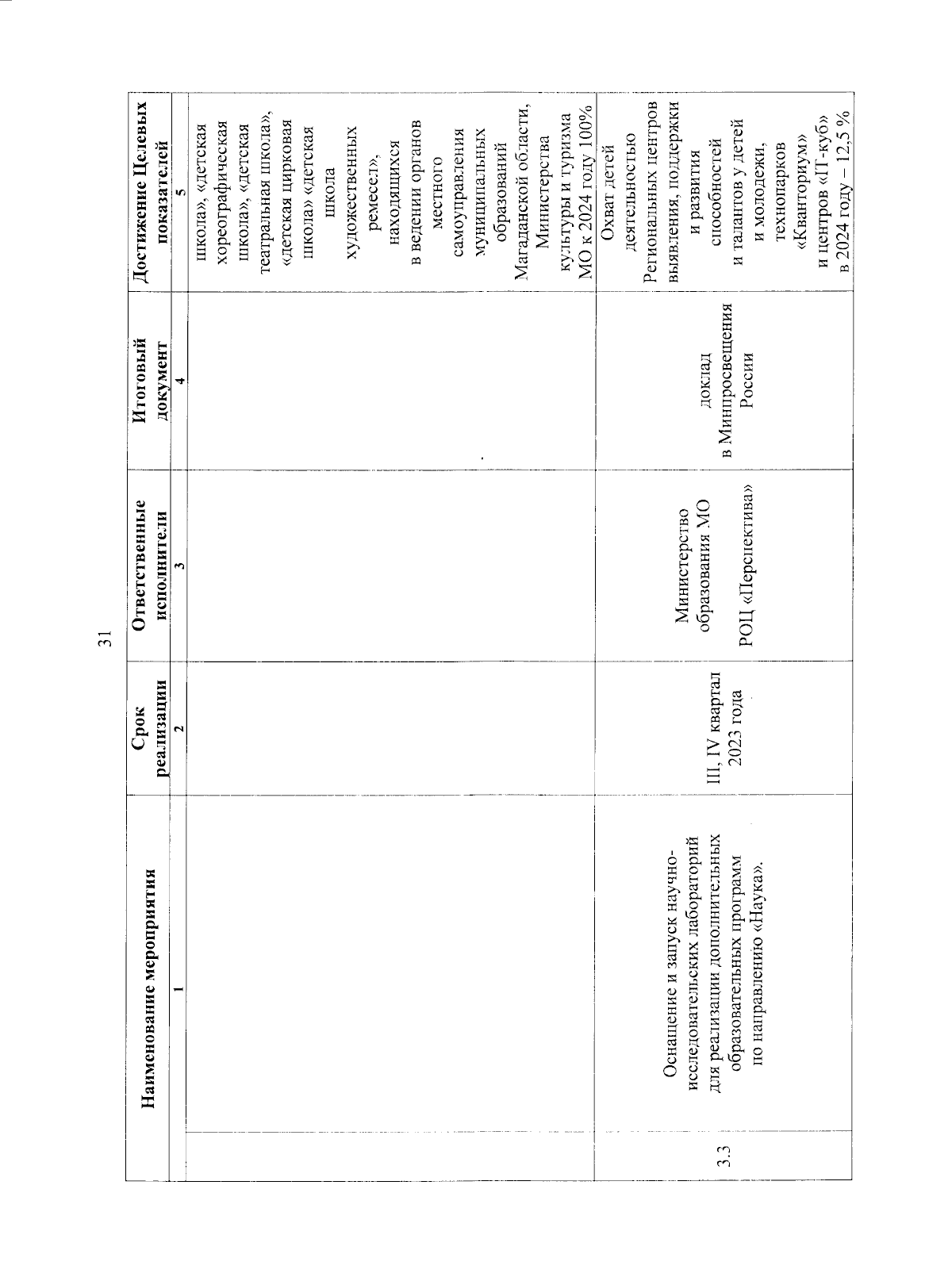 31

| | Наименование мероприятия | Срок реализации | Ответственные исполнители | Итоговый документ | Достижение Целевых показателей |
|---|---|---|---|---|---|
| | 1 | 2 | 3 | 4 | 5 |
| | | | | | школа», «детская хореографическая школа», «детская театральная школа», «детская цирковая школа» «детская школа художественных ремесел», находящихся в ведении органов местного самоуправления муниципальных образований Магаданской области, Министерства культуры и туризма МО к 2024 году 100% |
| 3.3 | Оснащение и запуск научно-исследовательских лабораторий для реализации дополнительных образовательных программ по направлению «Наука». | III, IV квартал 2023 года | Министерство образования МО РОЦ «Перспектива» | доклад в Минпросвещения России | Охват детей деятельностью Региональных центров выявления, поддержки и развития способностей и талантов у детей и молодежи, технопарков «Кванториум» и центров «IT-куб» в 2024 году – 12,5 % |